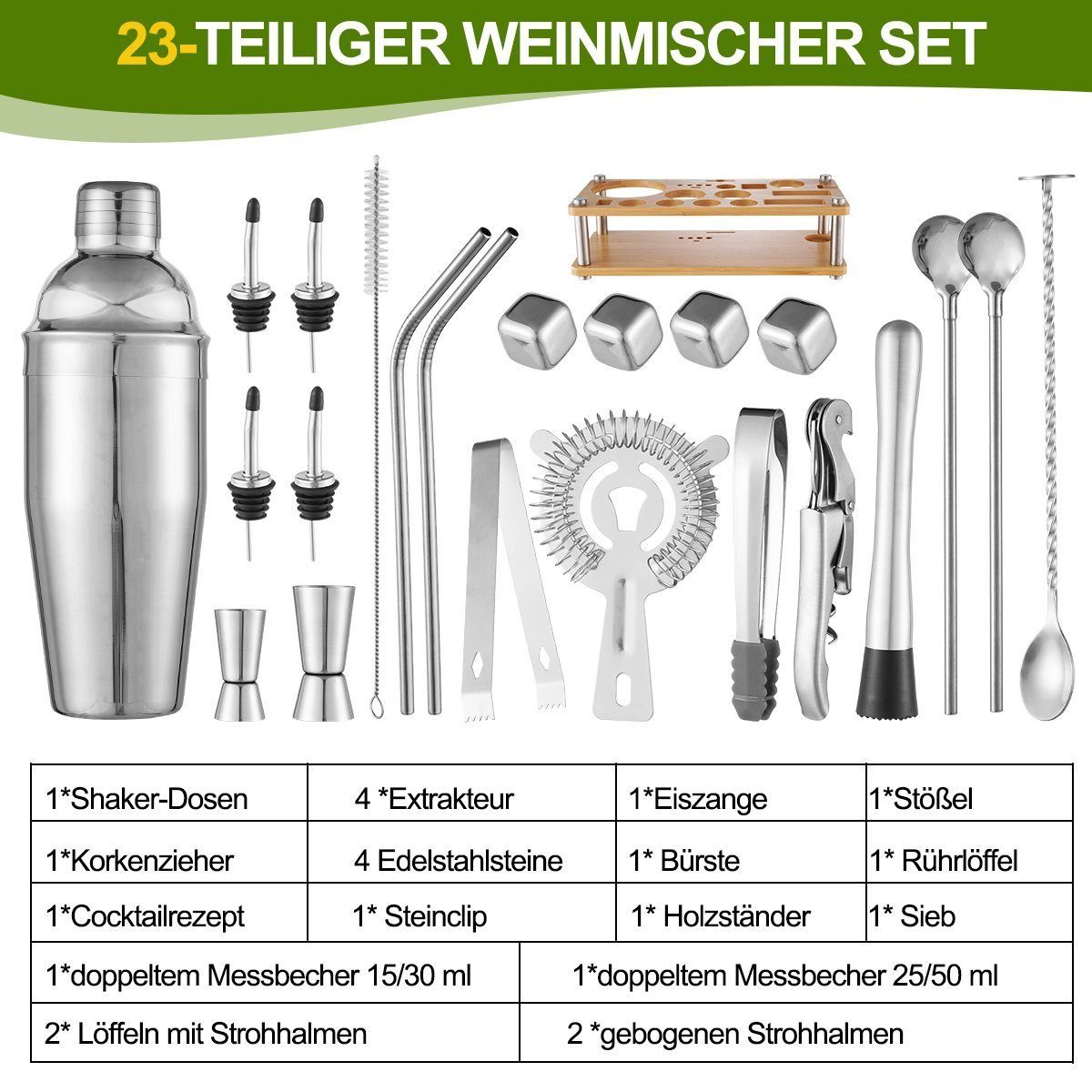 23-TEILIGER WEINMISCHER SET

| 1*Shaker-Dosen | 4 *Extrakteur | 1*Eiszange | 1*Stößel |
|---|---|---|---|
| 1*Korkenzieher | 4 Edelstahlsteine | 1* Bürste | 1* Rührlöffel |
| 1*Cocktailrezept | 1* Steinclip | 1* Holzständer | 1* Sieb |

| 1*doppeltem Messbecher 15/30 ml | 1*doppeltem Messbecher 25/50 ml |
|---|---|
| 2* Löffeln mit Strohhalmen | 2 *gebogenen Strohhalmen |